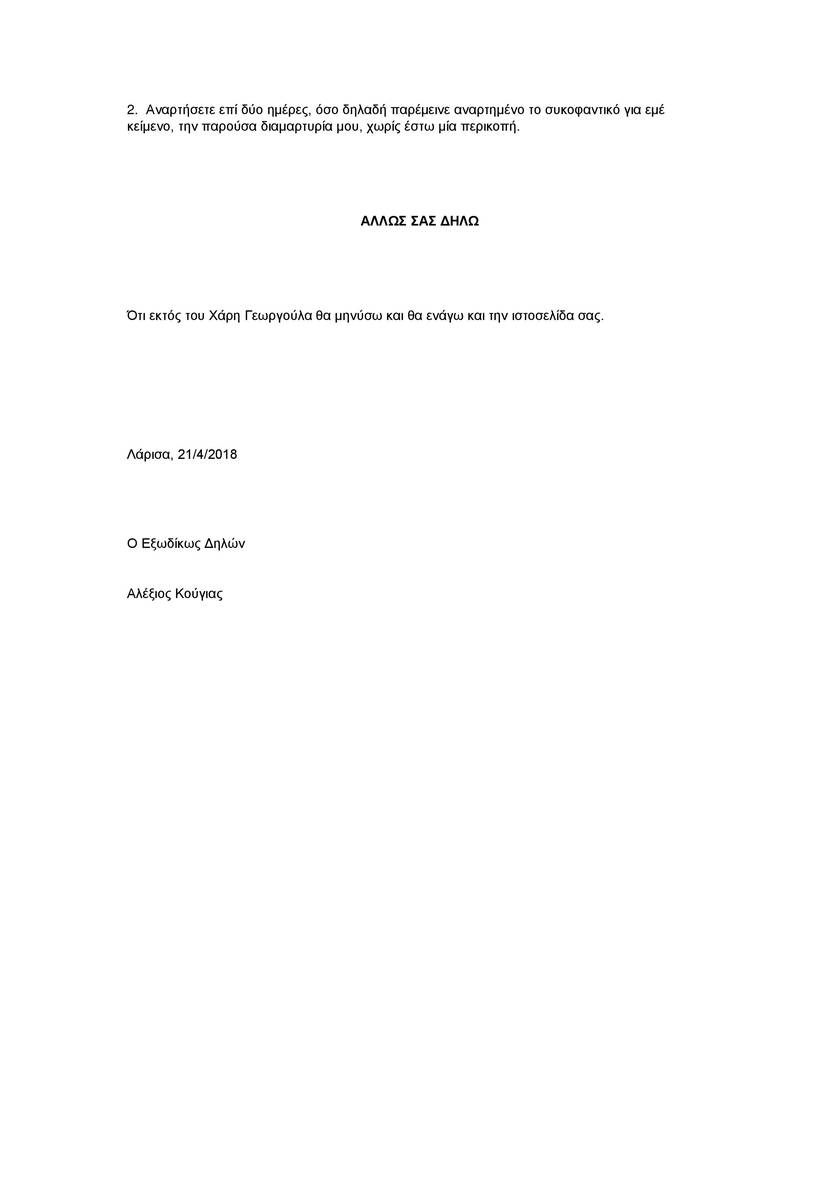 2. Αναρτήσετε επί δύο ημέρες, όσο δηλαδή παρέμεινε αναρτημένο το συκοφαντικό για εμέ κείμενο, την παρούσα διαμαρτυρία μου, χωρίς έστω μία περικοπή.

ΑΛΛΩΣ ΣΑΣ ΔΗΛΩ

Ότι εκτός του Χάρη Γεωργούλα θα μηνύσω και θα ενάγω και την ιστοσελίδα σας.

Λάρισα, 21/4/2018

Ο Εξωδίκως Δηλών

Αλέξιος Κούγιας